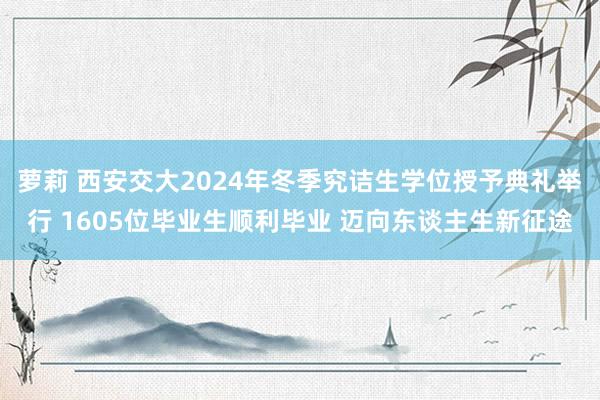 萝莉 西安交大2024年冬季究诘生学位授予典礼举行 1605位毕业生顺利毕业 迈向东谈主生新征途